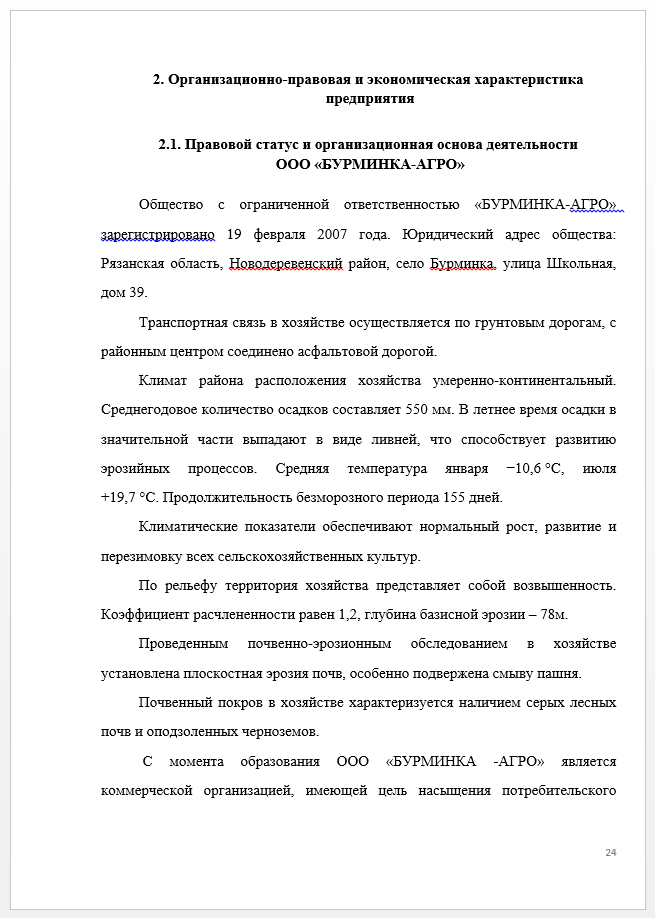 2. Организационно-правовая и экономическая характеристика предприятия

2.1. Правовой статус и организационная основа деятельности ООО «БУРМИНКА-АГРО»

Общество с ограниченной ответственностью «БУРМИНКА-АГРО» зарегистрировано 19 февраля 2007 года. Юридический адрес общества: Рязанская область, Новодеревенский район, село Бурминка, улица Школьная, дом 39.

Транспортная связь в хозяйстве осуществляется по грунтовым дорогам, с районным центром соединено асфальтовой дорогой.

Климат района расположения хозяйства умеренно-континентальный. Среднегодовое количество осадков составляет 550 мм. В летнее время осадки в значительной части выпадают в виде ливней, что способствует развитию эрозийных процессов. Средняя температура января −10,6 °С, июля +19,7 °С. Продолжительность безморозного периода 155 дней.

Климатические показатели обеспечивают нормальный рост, развитие и перезимовку всех сельскохозяйственных культур.

По рельефу территория хозяйства представляет собой возвышенность. Коэффициент расчлененности равен 1,2, глубина базисной эрозии – 78м.

Проведенным почвенно-эрозионным обследованием в хозяйстве установлена плоскостная эрозия почв, особенно подвержена смыву пашня.

Почвенный покров в хозяйстве характеризуется наличием серых лесных почв и оподзоленных черноземов.

С момента образования ООО «БУРМИНКА -АГРО» является коммерческой организацией, имеющей цель насыщения потребительского

24